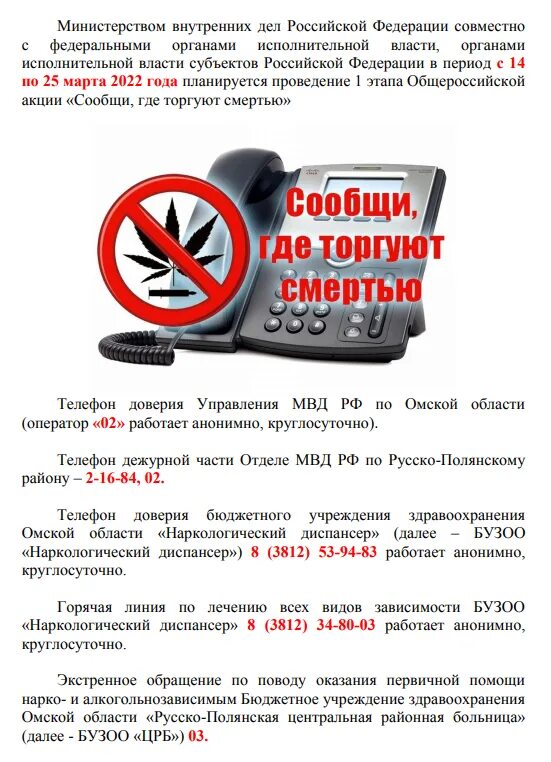 Министерством внутренних дел Российской Федерации совместно с федеральными органами исполнительной власти, органами исполнительной власти субъектов Российской Федерации в период с 14 по 25 марта 2022 года планируется проведение 1 этапа Общероссийской акции «Сообщи, где торгуют смертью»

Сообщи, где торгуют смертью

Телефон доверия Управления МВД РФ по Омской области (оператор «02» работает анонимно, круглосуточно).

Телефон дежурной части Отделе МВД РФ по Русско-Полянскому району – 2-16-84, 02.

Телефон доверия бюджетного учреждения здравоохранения Омской области «Наркологический диспансер» (далее – БУЗОО «Наркологический диспансер») 8 (3812) 53-94-83 работает анонимно, круглосуточно.

Горячая линия по лечению всех видов зависимости БУЗОО «Наркологический диспансер» 8 (3812) 34-80-03 работает анонимно, круглосуточно.

Экстренное обращение по поводу оказания первичной помощи нарко- и алкогольнозависимым Бюджетное учреждение здравоохранения Омской области «Русско-Полянская центральная районная больница» (далее - БУЗОО «ЦРБ») 03.